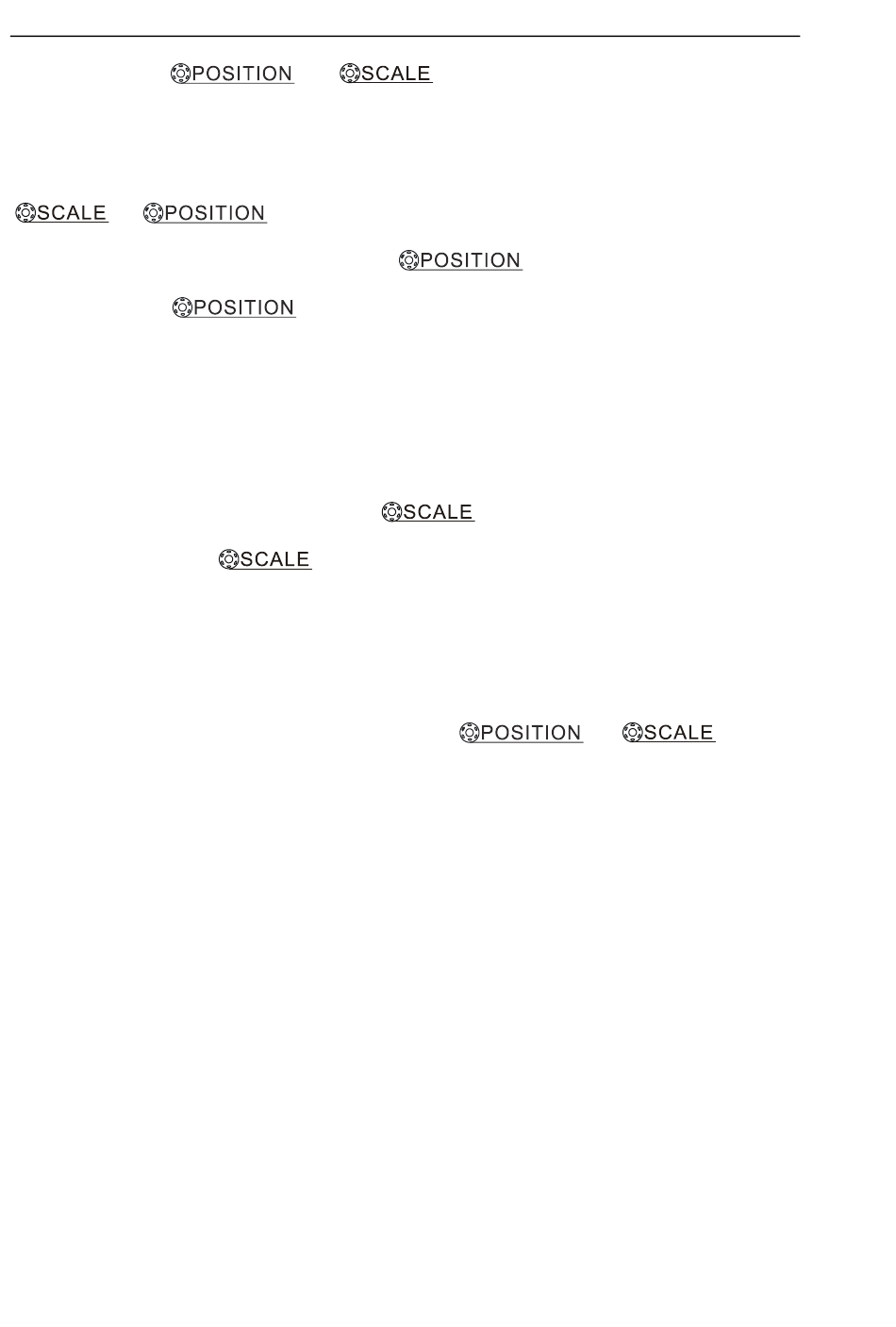 POSITION SCALE

SCALE POSITION

POSITION

POSITION

SCALE

SCALE

POSITION SCALE